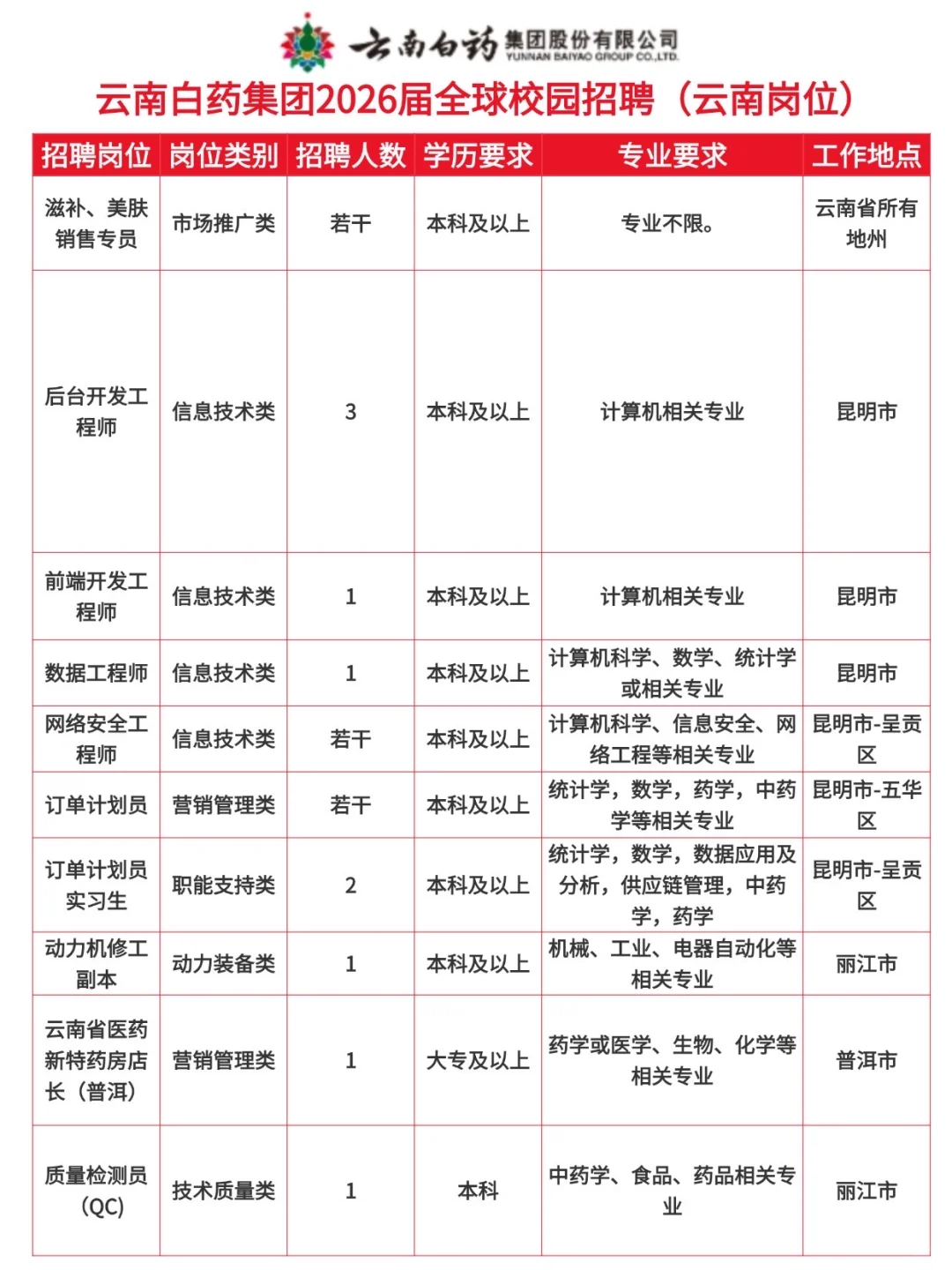 云南白药 集团股份有限公司 YUNNAN BAIYAO GROUP CO.,LTD.

云南白药集团2026届全球校园招聘（云南岗位）

| 招聘岗位 | 岗位类别 | 招聘人数 | 学历要求 | 专业要求 | 工作地点 |
|---|---|---|---|---|---|
| 滋补、美肤销售专员 | 市场推广类 | 若干 | 本科及以上 | 专业不限。 | 云南省所有地州 |
| 后台开发工程师 | 信息技术类 | 3 | 本科及以上 | 计算机相关专业 | 昆明市 |
| 前端开发工程师 | 信息技术类 | 1 | 本科及以上 | 计算机相关专业 | 昆明市 |
| 数据工程师 | 信息技术类 | 1 | 本科及以上 | 计算机科学、数学、统计学或相关专业 | 昆明市 |
| 网络安全工程师 | 信息技术类 | 若干 | 本科及以上 | 计算机科学、信息安全、网络工程等相关专业 | 昆明市-呈贡区 |
| 订单计划员 | 营销管理类 | 若干 | 本科及以上 | 统计学，数学，药学，中药学等相关专业 | 昆明市-五华区 |
| 订单计划员实习生 | 职能支持类 | 2 | 本科及以上 | 统计学，数学，数据应用及分析，供应链管理，中药学，药学 | 昆明市-呈贡区 |
| 动力机修工副本 | 动力装备类 | 1 | 本科及以上 | 机械、工业、电器自动化等相关专业 | 丽江市 |
| 云南省医药新特药房店长（普洱） | 营销管理类 | 1 | 大专及以上 | 药学或医学、生物、化学等相关专业 | 普洱市 |
| 质量检测员（QC） | 技术质量类 | 1 | 本科 | 中药学、食品、药品相关专业 | 丽江市 |